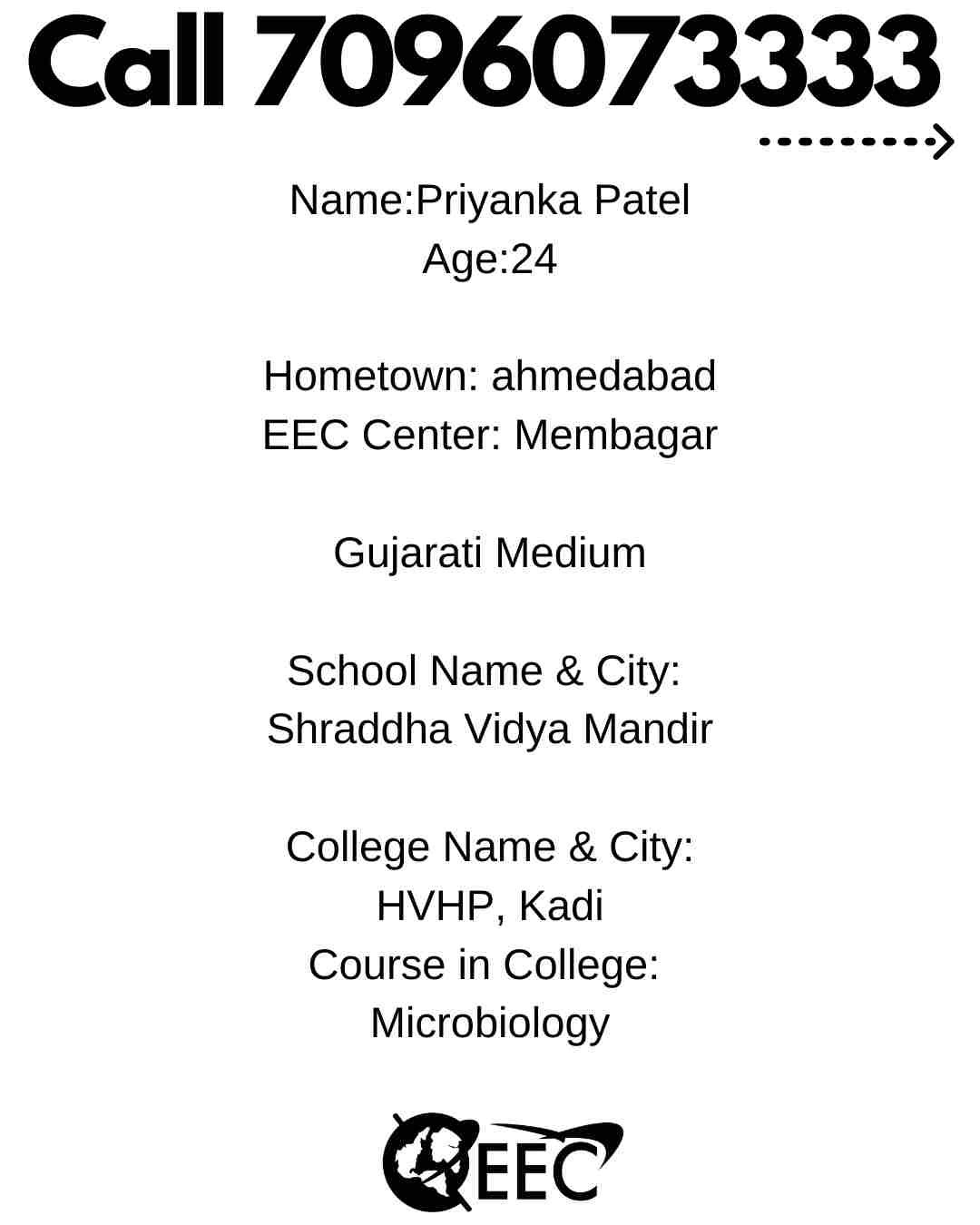 Call 7096073333

Name:Priyanka Patel
Age:24

Hometown: ahmedabad
EEC Center: Membagar

Gujarati Medium

School Name & City:
Shraddha Vidya Mandir

College Name & City:
HVHP, Kadi
Course in College:
Microbiology

EEC